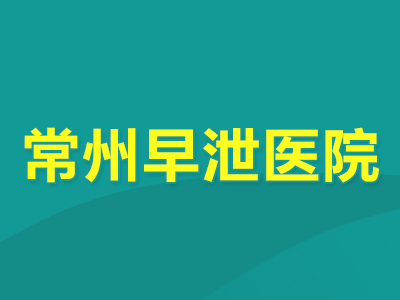 常州早泄医院